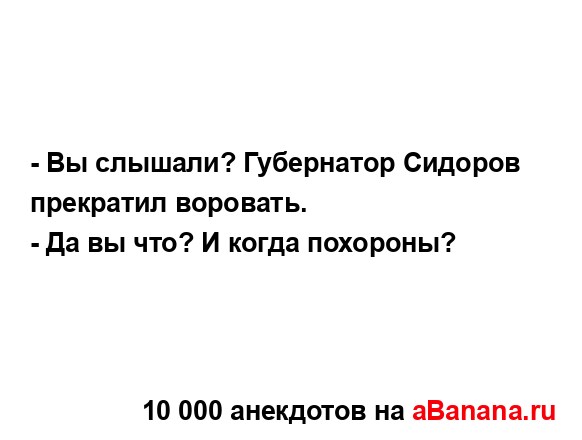 - Вы слышали? Губернатор Сидоров прекратил воровать.
- Да вы что? И когда похороны?

10 000 анекдотов на aBanana.ru